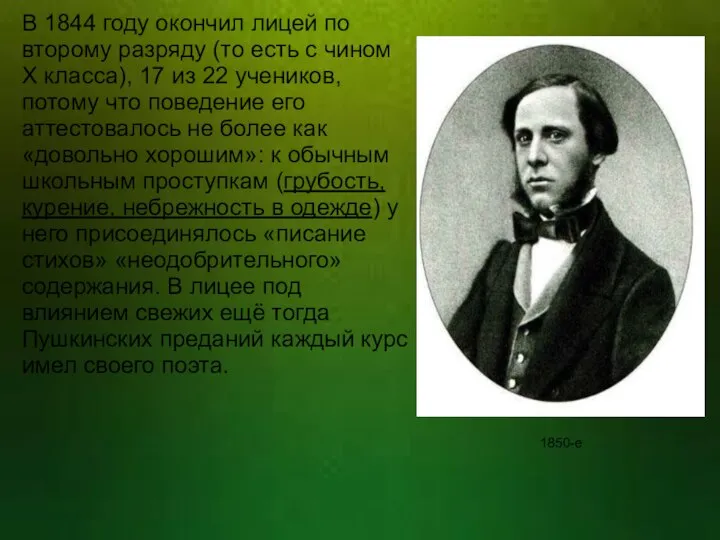 В 1844 году окончил лицей по второму разряду (то есть с чином X класса), 17 из 22 учеников, потому что поведение его аттестовалось не более как «довольно хорошим»: к обычным школьным проступкам (грубость, курение, небрежность в одежде) у него присоединялось «писание стихов» «неодобрительного» содержания. В лицее под влиянием свежих ещё тогда Пушкинских преданий каждый курс имел своего поэта.

1850-е